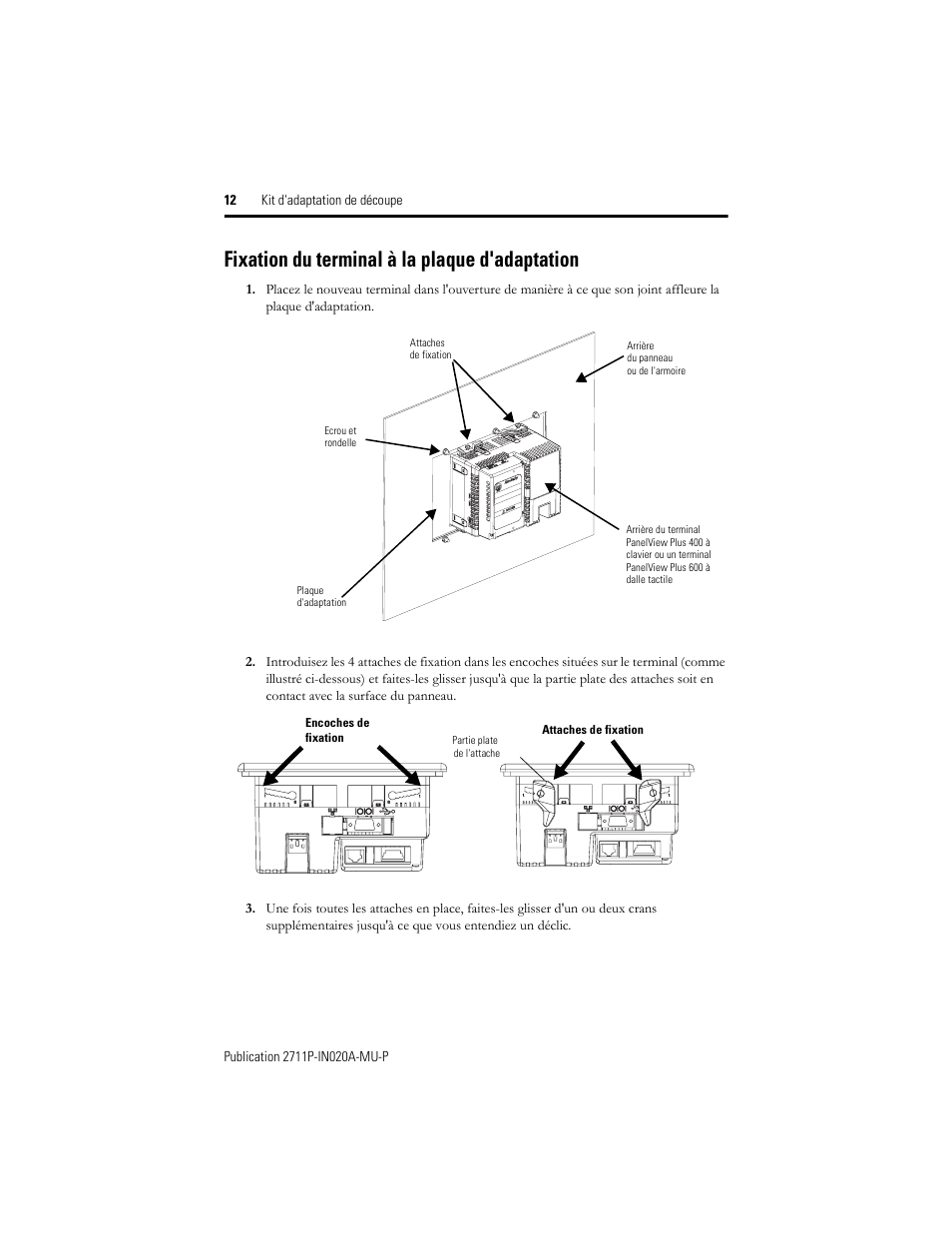 12 Kit d'adaptation de découpe

Fixation du terminal à la plaque d'adaptation

1. Placez le nouveau terminal dans l'ouverture de manière à ce que son joint affleure la plaque d'adaptation.

Attaches de fixation

Arrière du panneau ou de l'armoire

Ecrou et rondelle

Arrière du terminal PanelView Plus 400 à clavier ou un terminal PanelView Plus 600 à dalle tactile

Plaque d'adaptation

2. Introduisez les 4 attaches de fixation dans les encoches situées sur le terminal (comme illustré ci-dessous) et faites-les glisser jusqu'à que la partie plate des attaches soit en contact avec la surface du panneau.

Encoches de fixation

Partie plate de l'attache

Attaches de fixation

3. Une fois toutes les attaches en place, faites-les glisser d'un ou deux crans supplémentaires jusqu'à ce que vous entendiez un déclic.

Publication 2711P-IN020A-MU-P